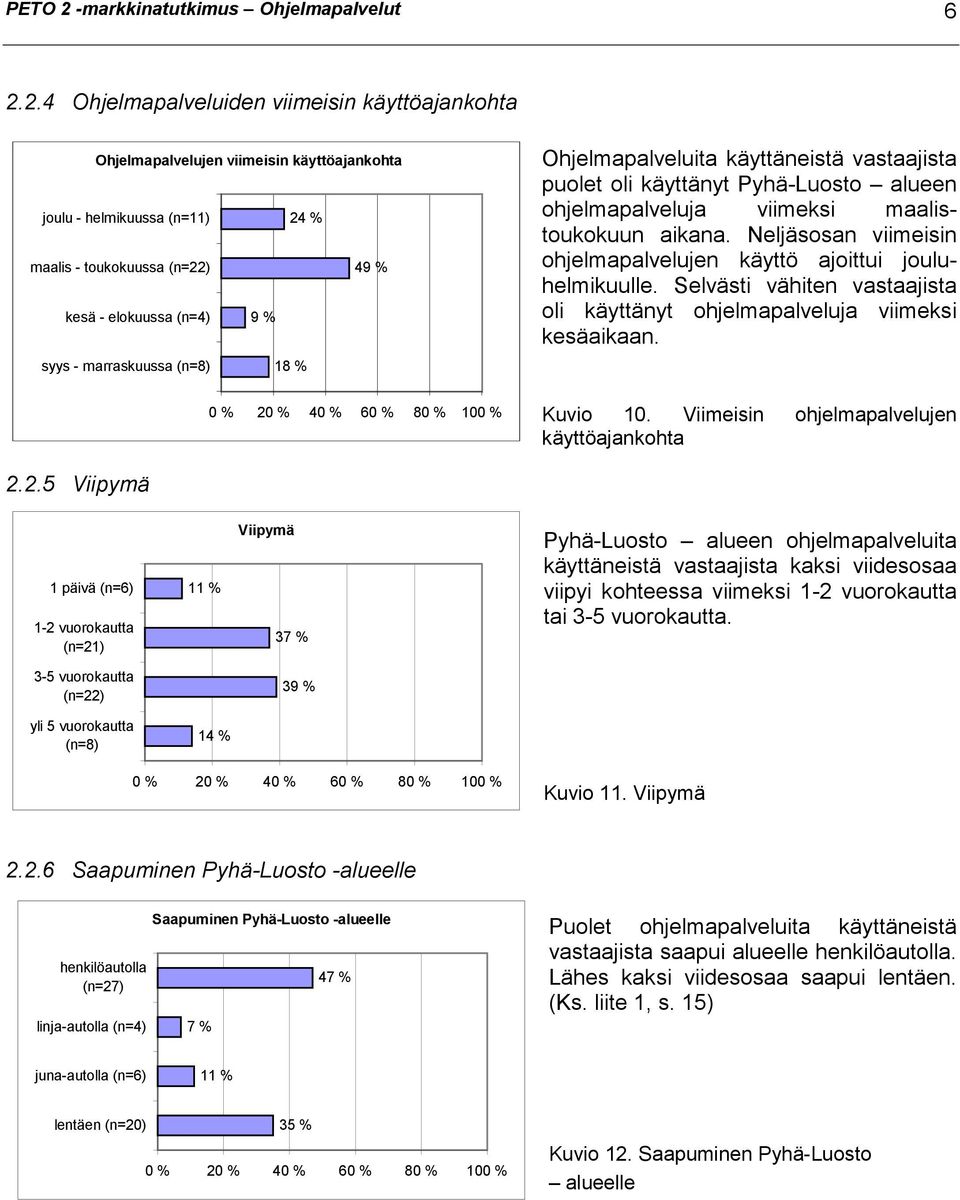 PETO 2 -markkinatutkimus – Ohjelmapalvelut 6

2.2.4 Ohjelmapalveluiden viimeisin käyttöajankohta

Ohjelmapalvelujen viimeisin käyttöajankohta

joulu - helmikuussa (n=11) 24 %

maalis - toukokuussa (n=22) 49 %

kesä - elokuussa (n=4) 9 %

syys - marraskuussa (n=8) 18 %

0 % 20 % 40 % 60 % 80 % 100 %

Ohjelmapalveluita käyttäneistä vastaajista puolet oli käyttänyt Pyhä-Luosto – alueen ohjelmapalveluja viimeksi maalis-toukokuun aikana. Neljäsosan viimeisin ohjelmapalvelujen käyttö ajoittui joulu-helmikuulle. Selvästi vähiten vastaajista oli käyttänyt ohjelmapalveluja viimeksi kesäaikaan.

Kuvio 10. Viimeisin ohjelmapalvelujen käyttöajankohta

2.2.5 Viipymä

Viipymä

1 päivä (n=6) 11 %

1-2 vuorokautta (n=21) 37 %

3-5 vuorokautta (n=22) 39 %

yli 5 vuorokautta (n=8) 14 %

0 % 20 % 40 % 60 % 80 % 100 %

Pyhä-Luosto – alueen ohjelmapalveluita käyttäneistä vastaajista kaksi viidesosaa viipyi kohteessa viimeksi 1-2 vuorokautta tai 3-5 vuorokautta.

Kuvio 11. Viipymä

2.2.6 Saapuminen Pyhä-Luosto -alueelle

Saapuminen Pyhä-Luosto -alueelle

henkilöautolla (n=27) 47 %

linja-autolla (n=4) 7 %

juna-autolla (n=6) 11 %

lentäen (n=20) 35 %

0 % 20 % 40 % 60 % 80 % 100 %

Puolet ohjelmapalveluita käyttäneistä vastaajista saapui alueelle henkilöautolla. Lähes kaksi viidesosaa saapui lentäen. (Ks. liite 1, s. 15)

Kuvio 12. Saapuminen Pyhä-Luosto – alueelle